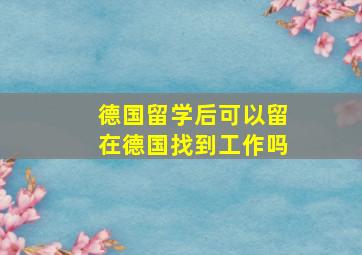 德国留学后可以留在德国找到工作吗